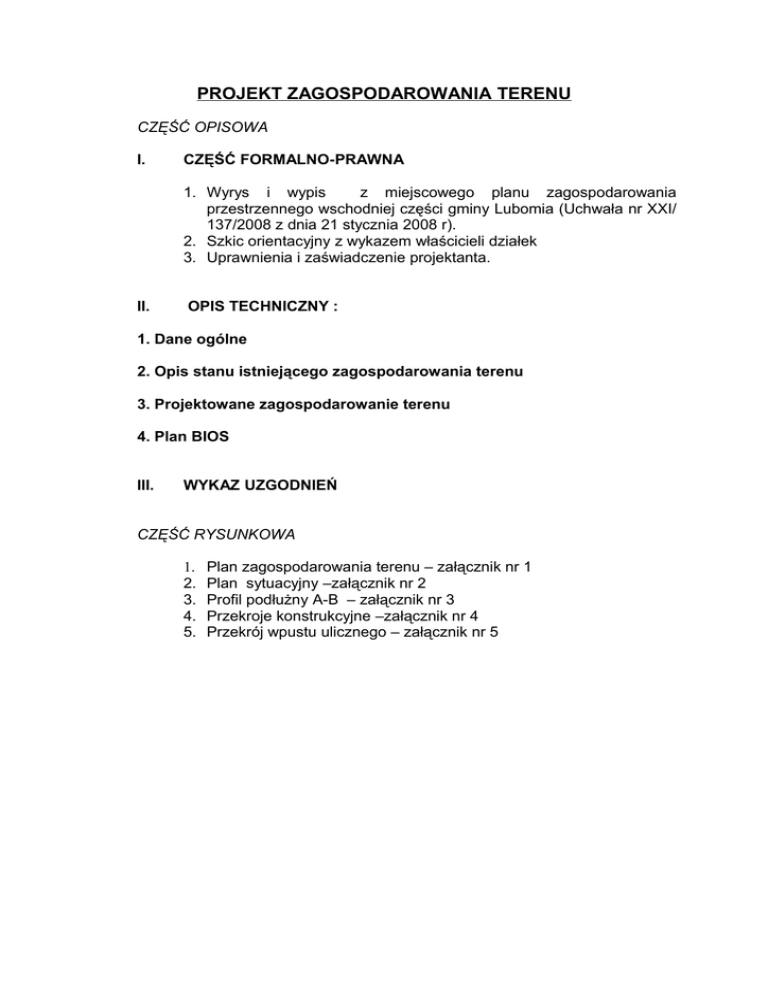 PROJEKT ZAGOSPODAROWANIA TERENU

CZĘŚĆ OPISOWA

I. CZĘŚĆ FORMALNO-PRAWNA

1. Wyrys i wypis z miejscowego planu zagospodarowania przestrzennego wschodniej części gminy Lubomia (Uchwała nr XXI/ 137/2008 z dnia 21 stycznia 2008 r).
2. Szkic orientacyjny z wykazem właścicieli działek
3. Uprawnienia i zaświadczenie projektanta.

II. OPIS TECHNICZNY :

1. Dane ogólne

2. Opis stanu istniejącego zagospodarowania terenu

3. Projektowane zagospodarowanie terenu

4. Plan BIOS

III. WYKAZ UZGODNIEŃ

CZĘŚĆ RYSUNKOWA

1. Plan zagospodarowania terenu – załącznik nr 1
2. Plan sytuacyjny –załącznik nr 2
3. Profil podłużny A-B – załącznik nr 3
4. Przekroje konstrukcyjne –załącznik nr 4
5. Przekrój wpustu ulicznego – załącznik nr 5